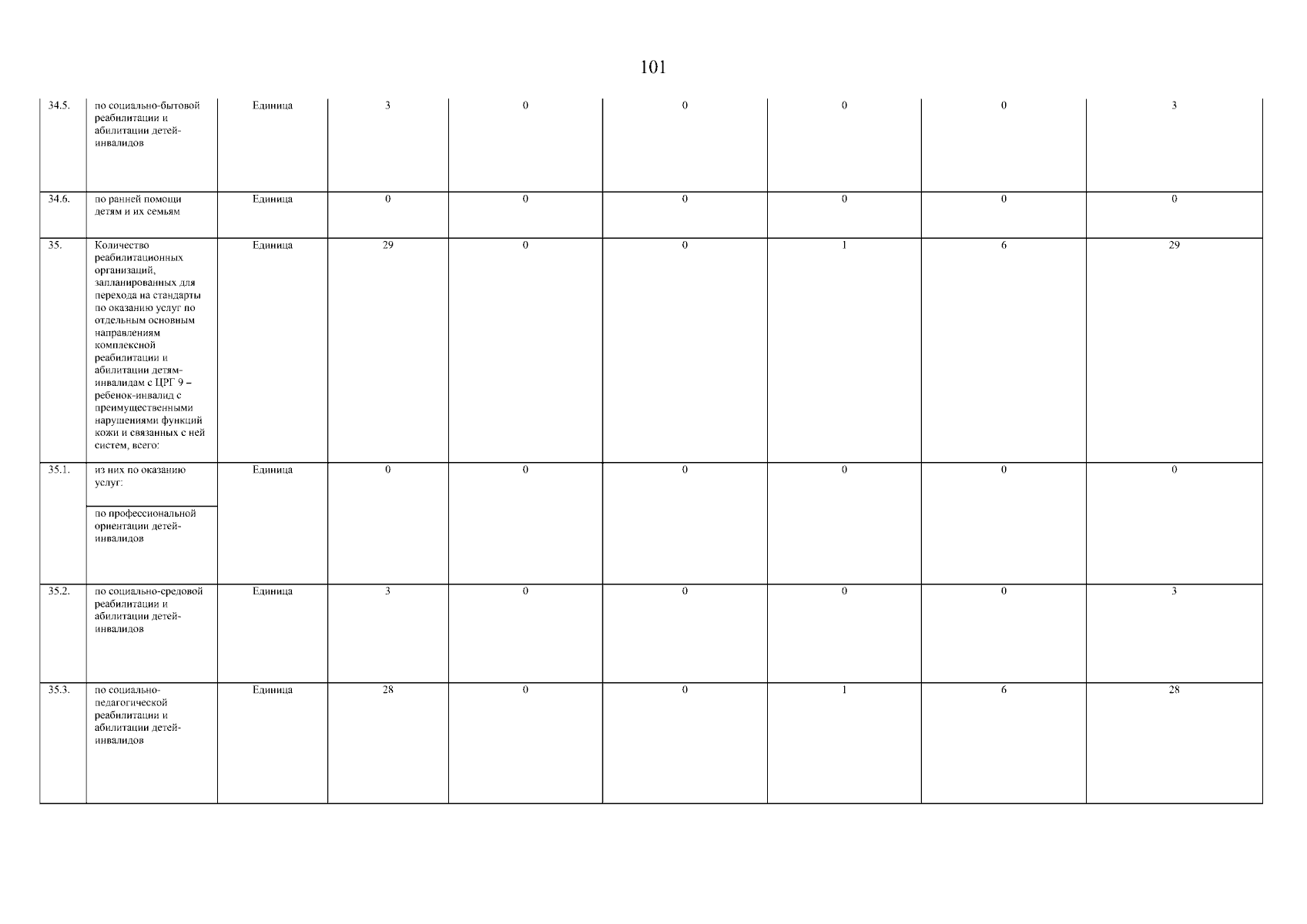 101

| 34.5. | по социально-бытовой реабилитации и абилитации детей-инвалидов | Единица | 3 | 0 | 0 | 0 | 0 | 3 |
|---|---|---|---|---|---|---|---|---|
| 34.6. | по ранней помощи детям и их семьям | Единица | 0 | 0 | 0 | 0 | 0 | 0 |
| 35. | Количество реабилитационных организаций, запланированных для перехода на стандарты по оказанию услуг по отдельным основным направлениям комплексной реабилитации и абилитации детям-инвалидам с ЦРГ 9 – ребенок-инвалид с преимущественными нарушениями функций кожи и связанных с ней систем, всего: | Единица | 29 | 0 | 0 | 1 | 6 | 29 |
| 35.1. | из них по оказанию услуг: по профессиональной ориентации детей-инвалидов | Единица | 0 | 0 | 0 | 0 | 0 | 0 |
| 35.2. | по социально-средовой реабилитации и абилитации детей-инвалидов | Единица | 3 | 0 | 0 | 0 | 0 | 3 |
| 35.3. | по социально-педагогической реабилитации и абилитации детей-инвалидов | Единица | 28 | 0 | 0 | 1 | 6 | 28 |